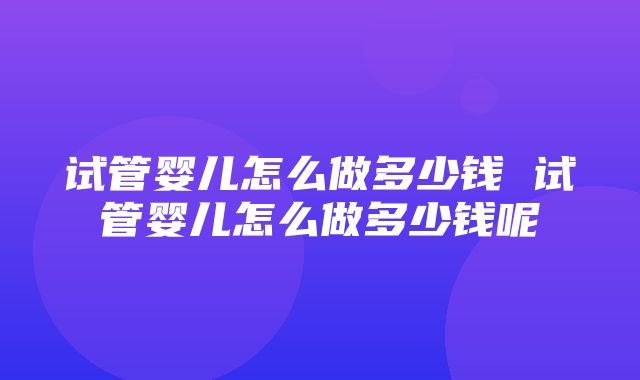 试管婴儿怎么做多少钱 试管婴儿怎么做多少钱呢